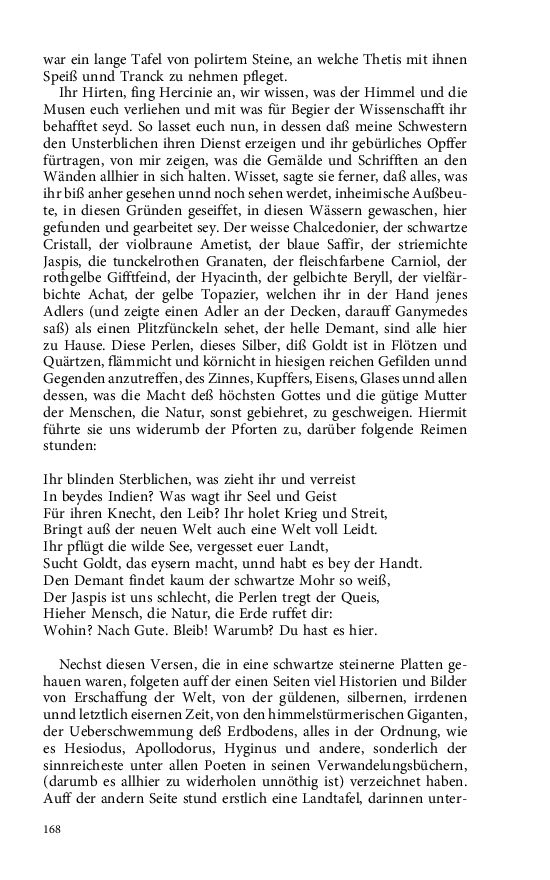 war ein lange Tafel von polirtem Steine, an welche Thetis mit ihnen Speiß unnd Tranck zu nehmen pfleget.

Ihr Hirten, fing Hercinie an, wir wissen, was der Himmel und die Musen euch verliehen und mit was für Begier der Wissenschafft ihr behafftet seyd. So lasset euch nun, in dessen daß meine Schwestern den Unsterblichen ihren Dienst erzeigen und ihr gebürliches Opffer fürtragen, von mir zeigen, was die Gemälde und Schrifften an den Wänden allhier in sich halten. Wisset, sagte sie ferner, daß alles, was ihr biß anher gesehen unnd noch sehen werdet, inheimische Außbeute, in diesen Gründen geseiffet, in diesen Wässern gewaschen, hier gefunden und gearbeitet sey. Der weisse Chalcedonier, der schwartze Cristall, der violbraune Ametist, der blaue Saffir, der striemichte Jaspis, die tunckelrothen Granaten, der fleischfarbene Carniol, der rothgelbe Gifftfeind, der Hyacinth, der gelbichte Beryll, der vielfärbichte Achat, der gelbe Topazier, welchen ihr in der Hand jenes Adlers (und zeigte einen Adler an der Decken, darauff Ganymedes saß) als einen Plitzfünckeln sehet, der helle Demant, sind alle hier zu Hause. Diese Perlen, dieses Silber, diß Goldt ist in Flötzen und Quärtzen, flämmicht und körnicht in hiesigen reichen Gefilden unnd Gegenden anzutreffen, des Zinnes, Kupffers, Eisens, Glases unnd allen dessen, was die Macht deß höchsten Gottes und die gütige Mutter der Menschen, die Natur, sonst gebiehret, zu geschweigen. Hiermit führte sie uns widerumb der Pforten zu, darüber folgende Reimen stunden:

Ihr blinden Sterblichen, was zieht ihr und verreist
In beydes Indien? Was wagt ihr Seel und Geist
Für ihren Knecht, den Leib? Ihr holet Krieg und Streit,
Bringt auß der neuen Welt auch eine Welt voll Leidt.
Ihr pflügt die wilde See, vergesset euer Landt,
Sucht Goldt, das eysern macht, unnd habt es bey der Handt.
Den Demant findet kaum der schwartze Mohr so weiß,
Der Jaspis ist uns schlecht, die Perlen tregt der Queis,
Hieher Mensch, die Natur, die Erde ruffet dir:
Wohin? Nach Gute. Bleib! Warumb? Du hast es hier.

Nechst diesen Versen, die in eine schwartze steinerne Platten gehauen waren, folgeten auff der einen Seiten viel Historien und Bilder von Erschaffung der Welt, von der güldenen, silbernen, irrdenen unnd letztlich eisernen Zeit, von den himmelstürmerischen Giganten, der Ueberschwemmung deß Erdbodens, alles in der Ordnung, wie es Hesiodus, Apollodorus, Hyginus und andere, sonderlich der sinnreicheste unter allen Poeten in seinen Verwandelungsbüchern, (darumb es allhier zu widerholen unnöthig ist) verzeichnet haben. Auff der andern Seite stund erstlich eine Landtafel, darinnen unter-

168